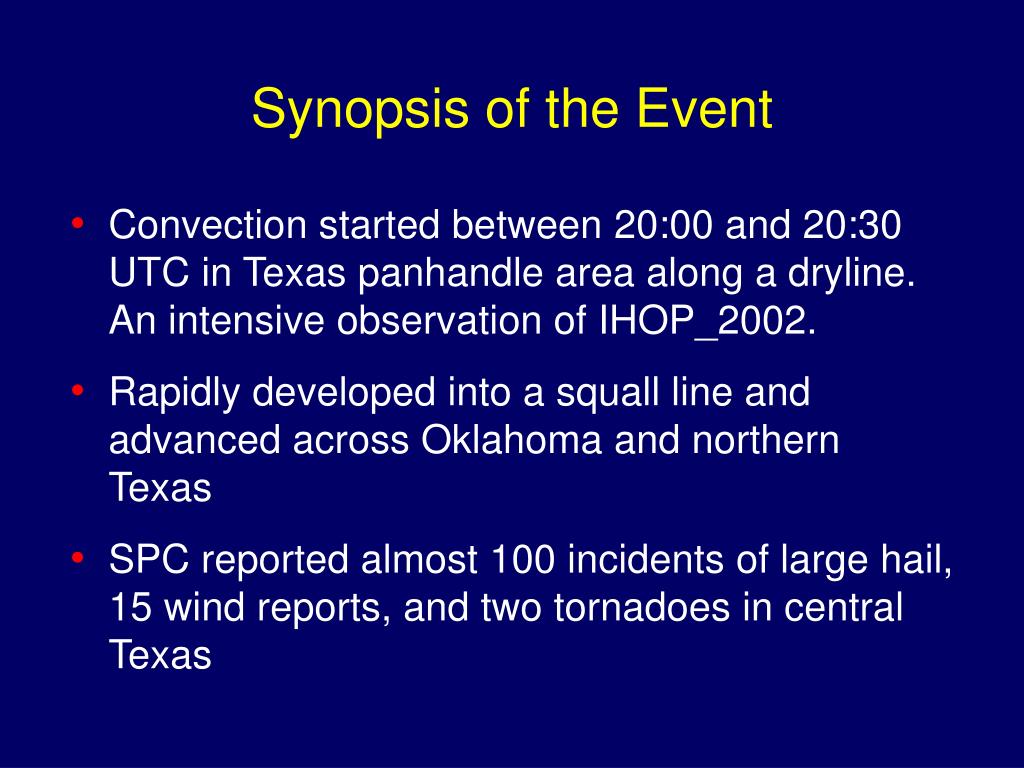 Synopsis of the Event

• Convection started between 20:00 and 20:30 UTC in Texas panhandle area along a dryline. An intensive observation of IHOP_2002.

• Rapidly developed into a squall line and advanced across Oklahoma and northern Texas

• SPC reported almost 100 incidents of large hail, 15 wind reports, and two tornadoes in central Texas